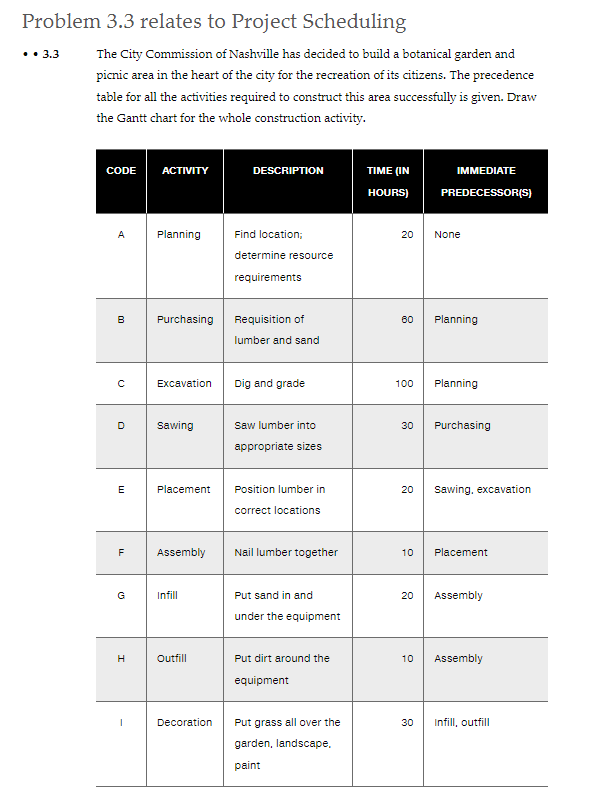 Problem 3.3 relates to Project Scheduling

• • 3.3 The City Commission of Nashville has decided to build a botanical garden and picnic area in the heart of the city for the recreation of its citizens. The precedence table for all the activities required to construct this area successfully is given. Draw the Gantt chart for the whole construction activity.

| CODE | ACTIVITY | DESCRIPTION | TIME (IN HOURS) | IMMEDIATE PREDECESSOR(S) |
|---|---|---|---|---|
| A | Planning | Find location; determine resource requirements | 20 | None |
| B | Purchasing | Requisition of lumber and sand | 60 | Planning |
| C | Excavation | Dig and grade | 100 | Planning |
| D | Sawing | Saw lumber into appropriate sizes | 30 | Purchasing |
| E | Placement | Position lumber in correct locations | 20 | Sawing, excavation |
| F | Assembly | Nail lumber together | 10 | Placement |
| G | Infill | Put sand in and under the equipment | 20 | Assembly |
| H | Outfill | Put dirt around the equipment | 10 | Assembly |
| I | Decoration | Put grass all over the garden, landscape, paint | 30 | Infill, outfill |